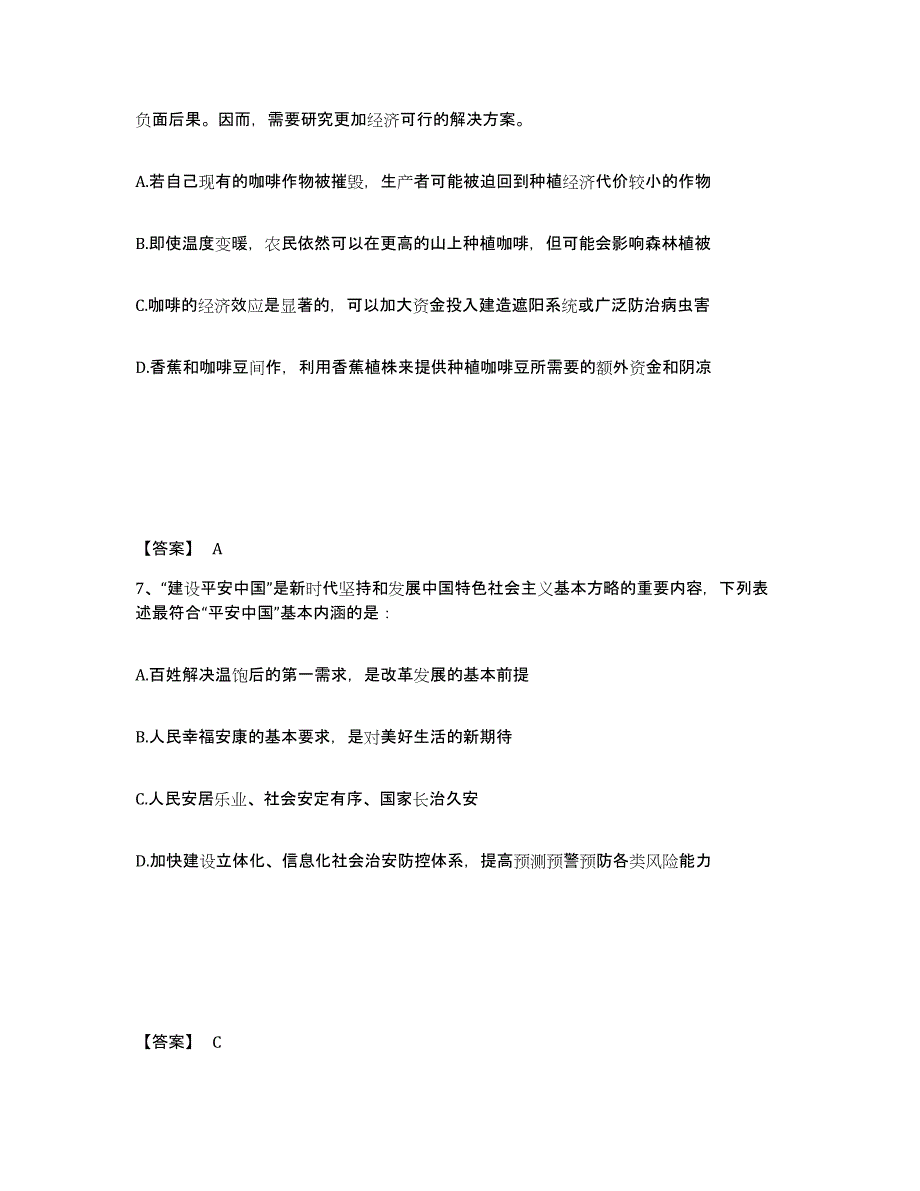 负面后果。因而，需要研究更加经济可行的解决方案。

A.若自己现有的咖啡作物被摧毁，生产者可能被迫回到种植经济代价较小的作物

B.即使温度变暖，农民依然可以在更高的山上种植咖啡，但可能会影响森林植被

C.咖啡的经济效应是显著的，可以加大资金投入建造遮阳系统或广泛防治病虫害

D.香蕉和咖啡豆间作，利用香蕉植株来提供种植咖啡豆所需要的额外资金和阴凉

【答案】 A

7、“建设平安中国”是新时代坚持和发展中国特色社会主义基本方略的重要内容，下列表述最符合“平安中国”基本内涵的是：

A.百姓解决温饱后的第一需求，是改革发展的基本前提

B.人民幸福安康的基本要求，是对美好生活的新期待

C.人民安居乐业、社会安定有序、国家长治久安

D.加快建设立体化、信息化社会治安防控体系，提高预测预警预防各类风险能力

【答案】 C